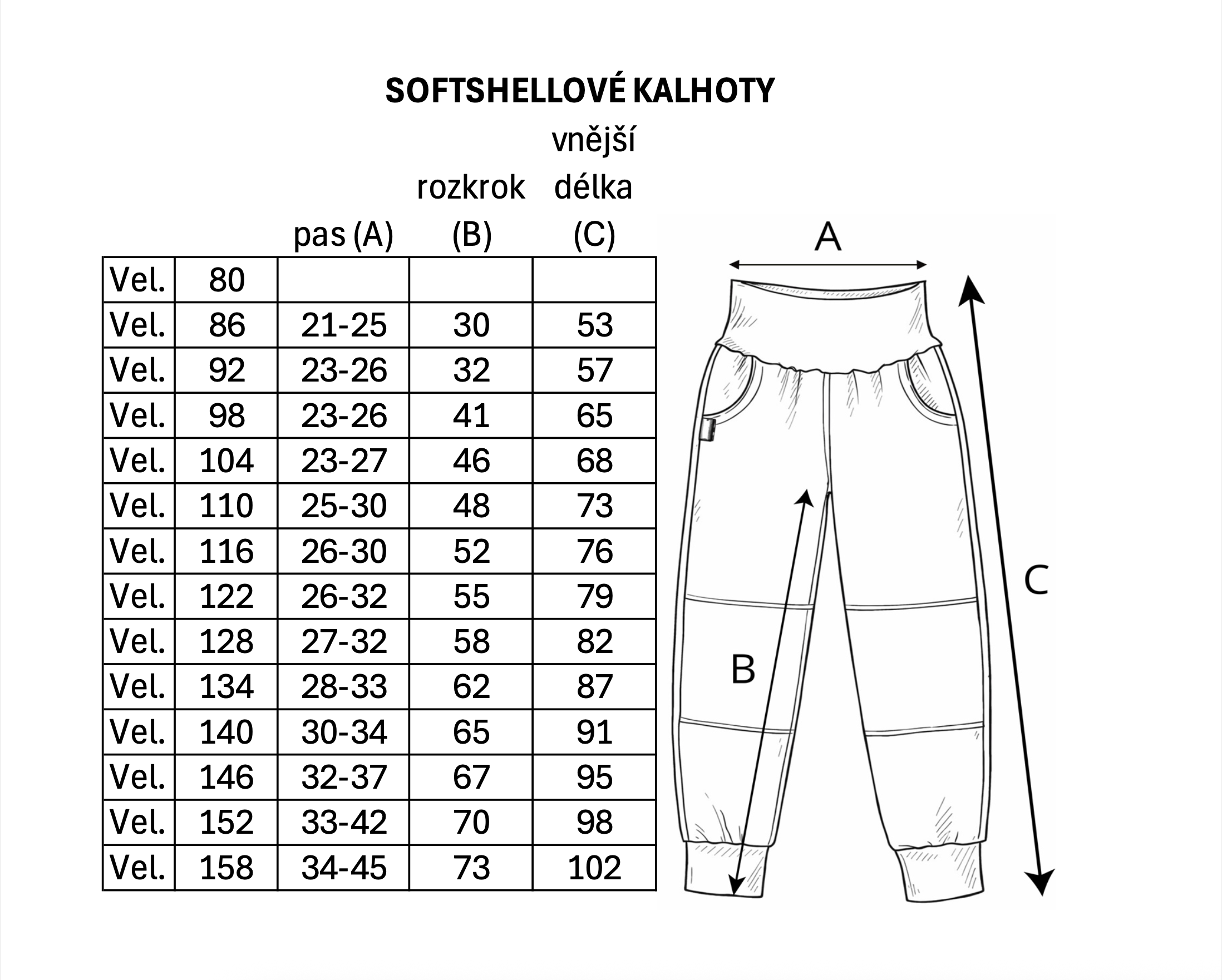 SOFTSHELLOVÉ KALHOTY

| | | pas (A) | rozkrok (B) | vnější délka (C) |
|---|---|---|---|---|
| Vel. | 80 | | | |
| Vel. | 86 | 21-25 | 30 | 53 |
| Vel. | 92 | 23-26 | 32 | 57 |
| Vel. | 98 | 23-26 | 41 | 65 |
| Vel. | 104 | 23-27 | 46 | 68 |
| Vel. | 110 | 25-30 | 48 | 73 |
| Vel. | 116 | 26-30 | 52 | 76 |
| Vel. | 122 | 26-32 | 55 | 79 |
| Vel. | 128 | 27-32 | 58 | 82 |
| Vel. | 134 | 28-33 | 62 | 87 |
| Vel. | 140 | 30-34 | 65 | 91 |
| Vel. | 146 | 32-37 | 67 | 95 |
| Vel. | 152 | 33-42 | 70 | 98 |
| Vel. | 158 | 34-45 | 73 | 102 |

A

B

C